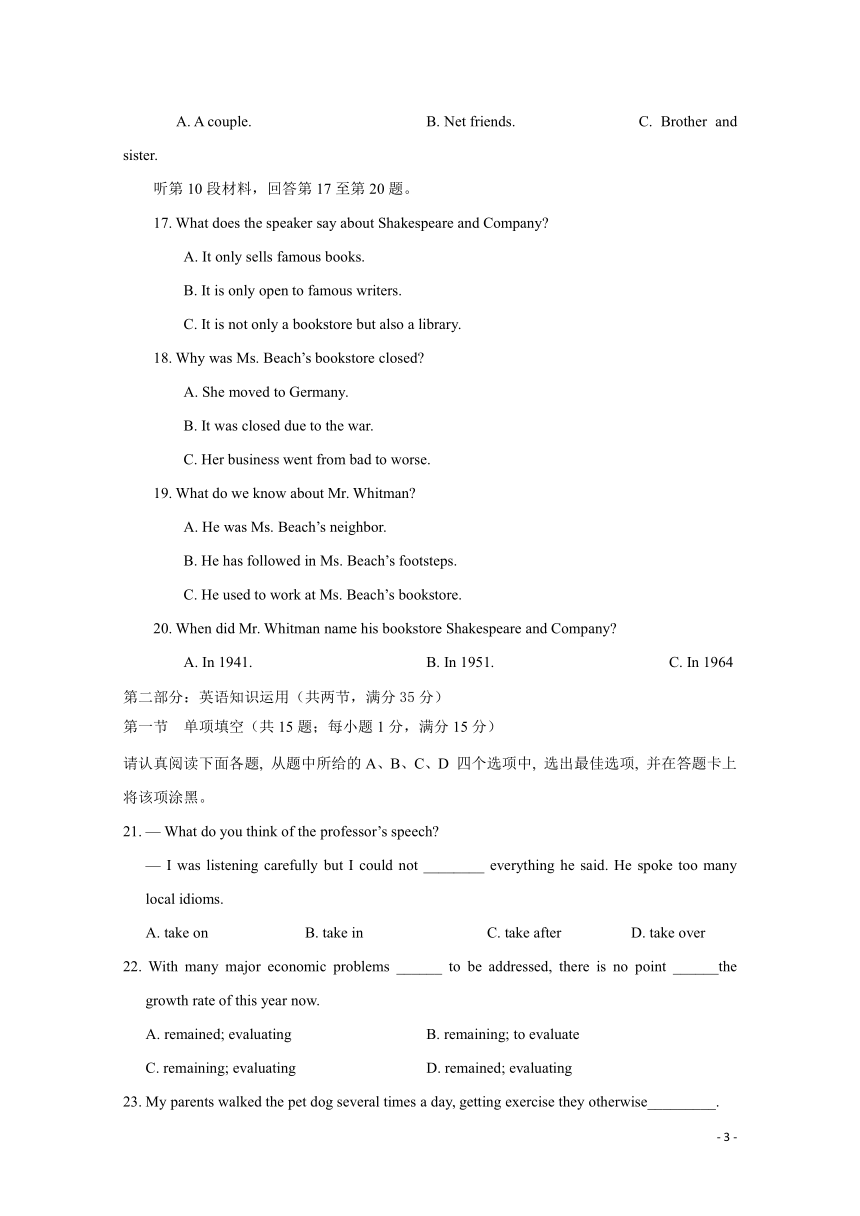 A. A couple. B. Net friends. C. Brother and sister.

听第 10 段材料，回答第 17 至第 20 题。

17. What does the speaker say about Shakespeare and Company?

A. It only sells famous books.

B. It is only open to famous writers.

C. It is not only a bookstore but also a library.

18. Why was Ms. Beach’s bookstore closed?

A. She moved to Germany.

B. It was closed due to the war.

C. Her business went from bad to worse.

19. What do we know about Mr. Whitman?

A. He was Ms. Beach’s neighbor.

B. He has followed in Ms. Beach’s footsteps.

C. He used to work at Ms. Beach’s bookstore.

20. When did Mr. Whitman name his bookstore Shakespeare and Company?

A. In 1941. B. In 1951. C. In 1964

第二部分：英语知识运用（共两节，满分 35 分）

第一节 单项填空（共 15 题；每小题 1 分，满分 15 分）

请认真阅读下面各题, 从题中所给的 A、B、C、D 四个选项中, 选出最佳选项, 并在答题卡上将该项涂黑。

21. — What do you think of the professor’s speech?

— I was listening carefully but I could not ________ everything he said. He spoke too many local idioms.

A. take on B. take in C. take after D. take over

22. With many major economic problems ______ to be addressed, there is no point ______the growth rate of this year now.

A. remained; evaluating B. remaining; to evaluate

C. remaining; evaluating D. remained; evaluating

23. My parents walked the pet dog several times a day, getting exercise they otherwise_________.

- 3 -